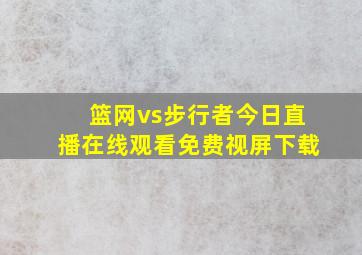 篮网vs步行者今日直播在线观看免费视屏下载